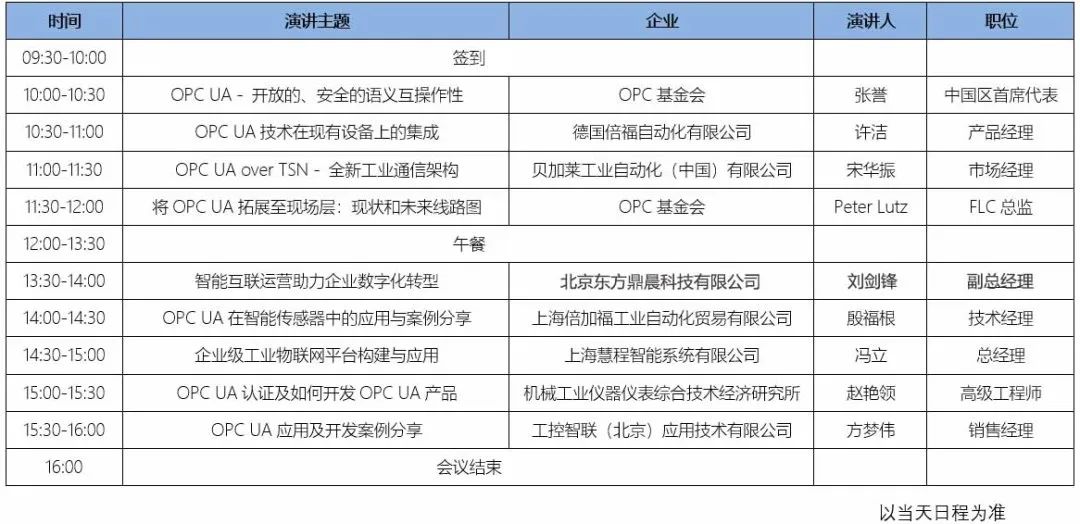 | 时间 | 演讲主题 | 企业 | 演讲人 | 职位 |
|---|---|---|---|---|
| 09:30-10:00 | 签到 | | | |
| 10:00-10:30 | OPC UA - 开放的、安全的语义互操作性 | OPC 基金会 | 张誉 | 中国区首席代表 |
| 10:30-11:00 | OPC UA 技术在现有设备上的集成 | 德国倍福自动化有限公司 | 许洁 | 产品经理 |
| 11:00-11:30 | OPC UA over TSN - 全新工业通信架构 | 贝加莱工业自动化（中国）有限公司 | 宋华振 | 市场经理 |
| 11:30-12:00 | 将 OPC UA 拓展至现场层：现状和未来线路图 | OPC 基金会 | Peter Lutz | FLC 总监 |
| 12:00-13:30 | 午餐 | | | |
| 13:30-14:00 | 智能互联运营助力企业数字化转型 | 北京东方鼎晨科技有限公司 | 刘剑锋 | 副总经理 |
| 14:00-14:30 | OPC UA 在智能传感器中的应用与案例分享 | 上海倍加福工业自动化贸易有限公司 | 殷福根 | 技术经理 |
| 14:30-15:00 | 企业级工业物联网平台构建与应用 | 上海慧程智能系统有限公司 | 冯立 | 总经理 |
| 15:00-15:30 | OPC UA 认证及如何开发 OPC UA 产品 | 机械工业仪器仪表综合技术经济研究所 | 赵艳领 | 高级工程师 |
| 15:30-16:00 | OPC UA 应用及开发案例分享 | 工控智联（北京）应用技术有限公司 | 方梦伟 | 销售经理 |
| 16:00 | 会议结束 | | | |

以当天日程为准